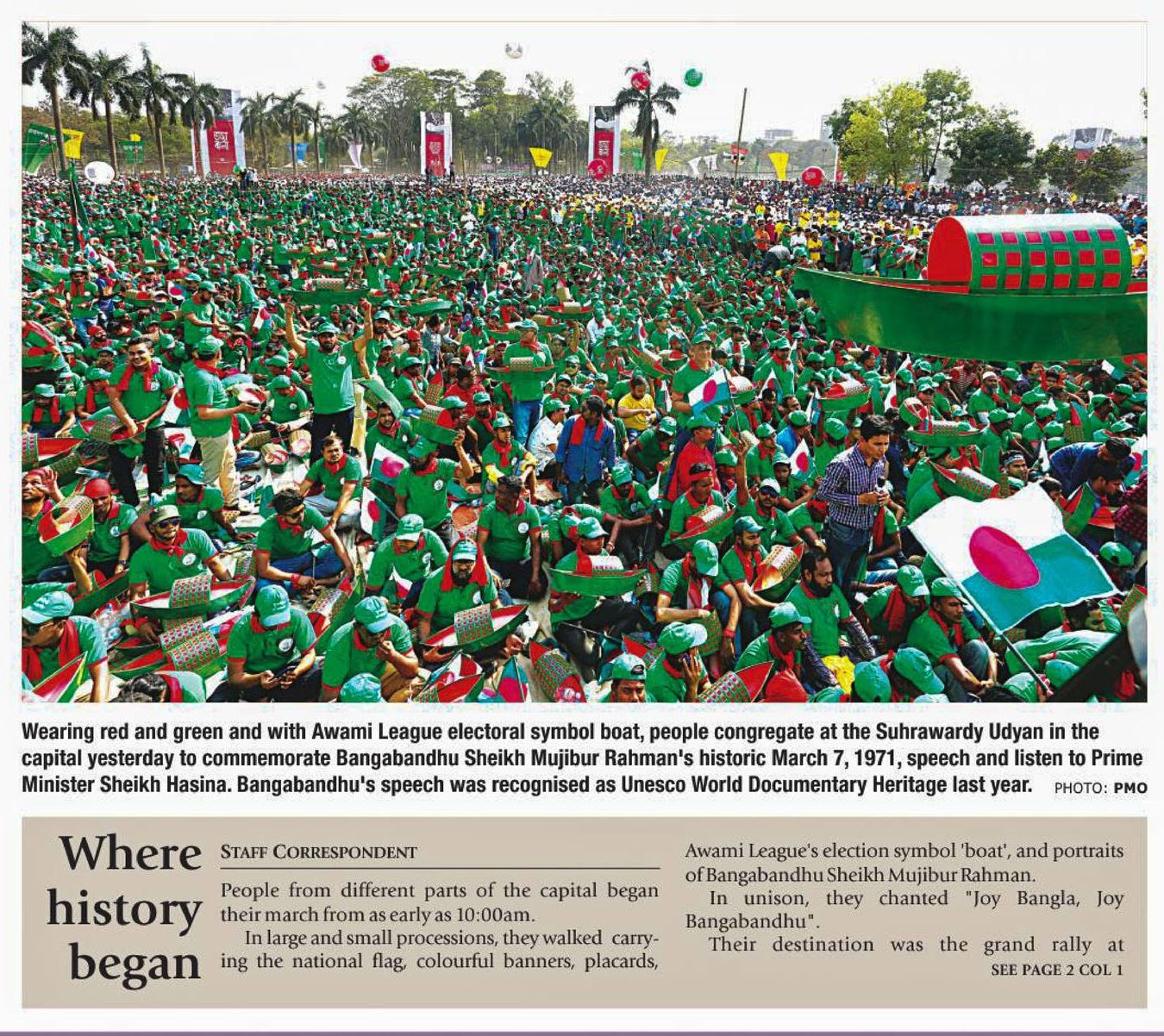 Wearing red and green and with Awami League electoral symbol boat, people congregate at the Suhrawardy Udyan in the capital yesterday to commemorate Bangabandhu Sheikh Mujibur Rahman's historic March 7, 1971, speech and listen to Prime Minister Sheikh Hasina. Bangabandhu's speech was recognised as Unesco World Documentary Heritage last year. PHOTO: PMO

Where history began

STAFF CORRESPONDENT

People from different parts of the capital began their march from as early as 10:00am.

In large and small processions, they walked carrying the national flag, colourful banners, placards, Awami League's election symbol 'boat', and portraits of Bangabandhu Sheikh Mujibur Rahman.

In unison, they chanted "Joy Bangla, Joy Bangabandhu".

Their destination was the grand rally at

SEE PAGE 2 COL 1